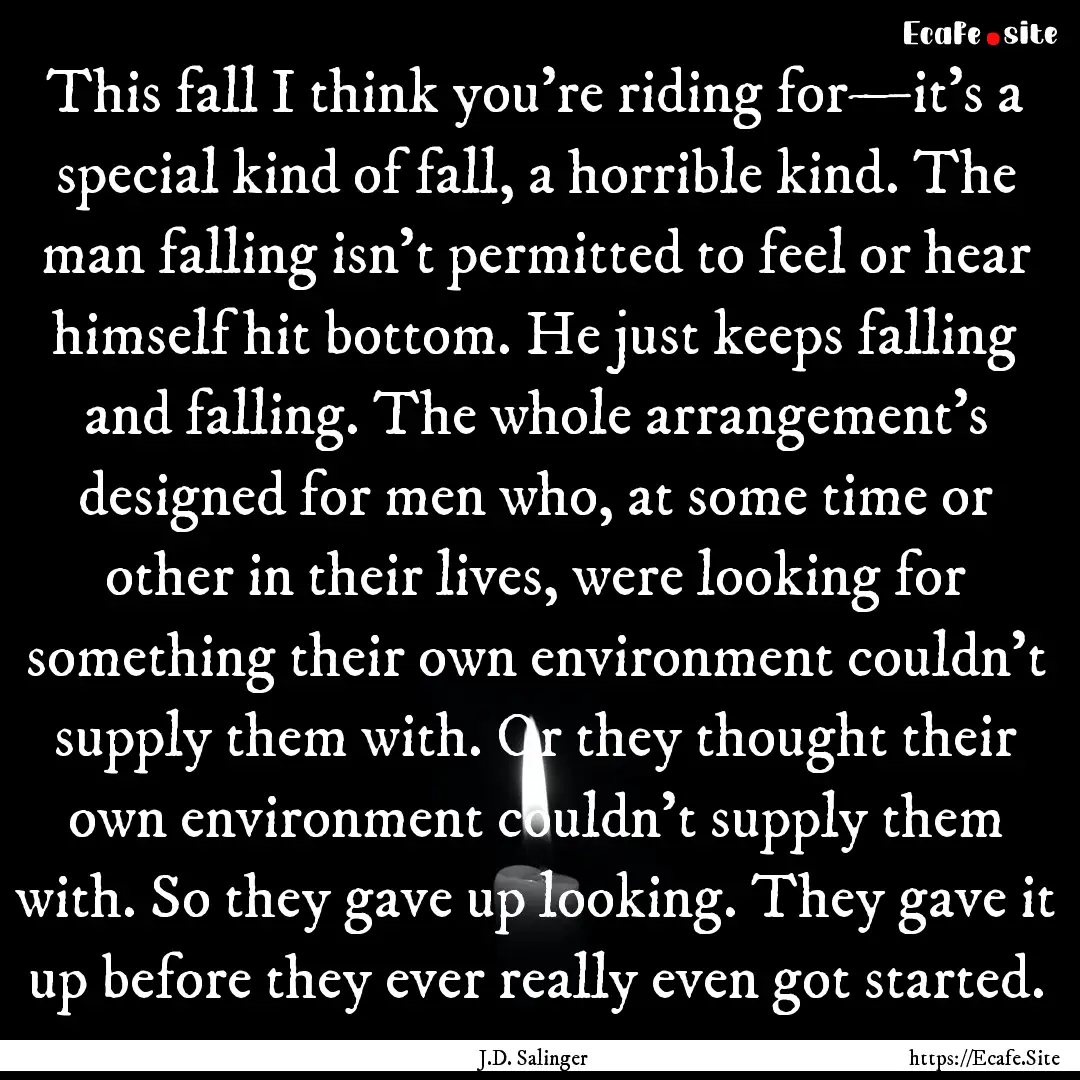 Ecafe.site

This fall I think you're riding for—it's a special kind of fall, a horrible kind. The man falling isn't permitted to feel or hear himself hit bottom. He just keeps falling and falling. The whole arrangement's designed for men who, at some time or other in their lives, were looking for something their own environment couldn't supply them with. Or they thought their own environment couldn't supply them with. So they gave up looking. They gave it up before they ever really even got started.

J.D. Salinger

https://Ecafe.Site